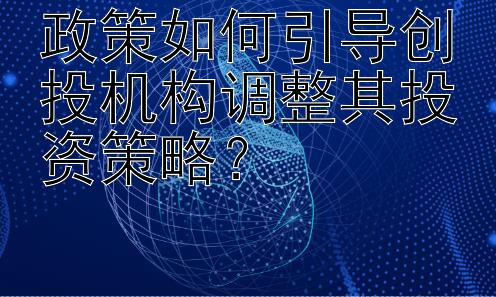 政策如何引导创投机构调整其投资策略？